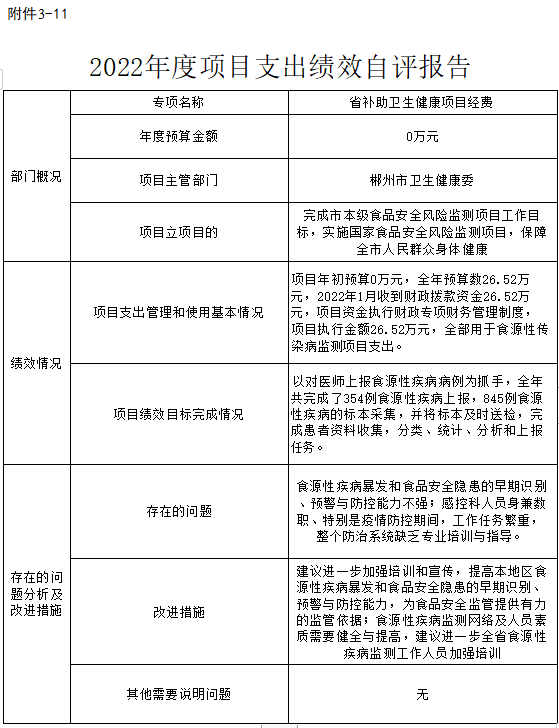 附件3-11

2022年度项目支出绩效自评报告

| | 专项名称 | 省补助卫生健康项目经费 |
|---|---|---|
| 部门概况 | 年度预算金额 | 0万元 |
| | 项目主管部门 | 郴州市卫生健康委 |
| | 项目立项目的 | 完成市本级食品安全风险监测项目工作目标，实施国家食品安全风险监测项目，保障全市人民群众身体健康 |
| 绩效情况 | 项目支出管理和使用基本情况 | 项目年初预算0万元，全年预算数26.52万元，2022年1月收到财政拨款资金26.52万元，项目资金执行财政专项财务管理制度，项目执行金额26.52万元，全部用于食源性传染病监测项目支出。 |
| | 项目绩效目标完成情况 | 以对医师上报食源性疾病病例为抓手，全年共完成了354例食源性疾病上报，845例食源性疾病的标本采集，并将标本及时送检，完成患者资料收集，分类、统计、分析和上报任务。 |
| 存在的问题分析及改进措施 | 存在的问题 | 食源性疾病暴发和食品安全隐患的早期识别、预警与防控能力不强；感控科人员身兼数职、特别是疫情防控期间，工作任务繁重，整个防治系统缺乏专业培训与指导。 |
| | 改进措施 | 建议进一步加强培训和宣传，提高本地区食源性疾病暴发和食品安全隐患的早期识别、预警与防控能力，为食品安全监管提供有力的监管依据；食源性疾病监测网络及人员素质需要健全与提高，建议进一步全省食源性疾病监测工作人员加强培训 |
| | 其他需要说明问题 | 无 |